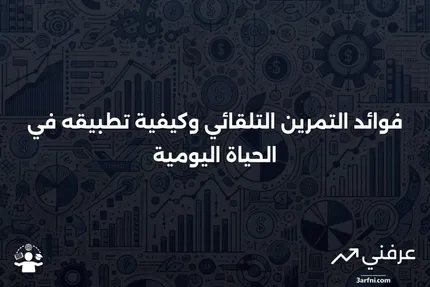 فوائد التمرين التلقائي وكيفية تطبيقه في الحياة اليومية

عرفني
3arfni.com